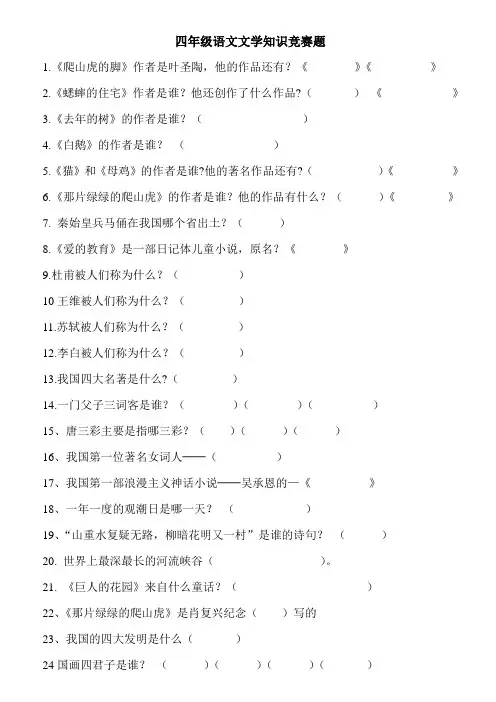 四年级语文文学知识竞赛题

1.《爬山虎的脚》作者是叶圣陶，他的作品还有？《　　》《　　》

2.《蟋蟀的住宅》作者是谁？他还创作了什么作品？（　　）《　　》

3.《去年的树》的作者是谁？（　　）

4.《白鹅》的作者是谁？（　　）

5.《猫》和《母鸡》的作者是谁?他的著名作品还有？（　　）《　　》

6.《那片绿绿的爬山虎》的作者是谁？他的作品有什么？（　　）《　　》

7. 秦始皇兵马俑在我国哪个省出土？（　　）

8.《爱的教育》是一部日记体儿童小说，原名？《　　》

9.杜甫被人们称为什么？（　　）

10 王维被人们称为什么？（　　）

11.苏轼被人们称为什么？（　　）

12.李白被人们称为什么？（　　）

13.我国四大名著是什么？（　　）

14.一门父子三词客是谁？（　　）（　　）（　　）

15、唐三彩主要是指哪三彩？（　　）（　　）（　　）

16、我国第一位著名女词人——（　　）

17、我国第一部浪漫主义神话小说——吴承恩的—《　　》

18、一年一度的观潮日是哪一天？（　　）

19、“山重水复疑无路，柳暗花明又一村”是谁的诗句？（　　）

20. 世界上最深最长的河流峡谷（　　）。

21. 《巨人的花园》来自什么童话？（　　）

22、《那片绿绿的爬山虎》是肖复兴纪念（　　）写的

23、我国的四大发明是什么（　　）

24 国画四君子是谁？（　　）（　　）（　　）（　　）